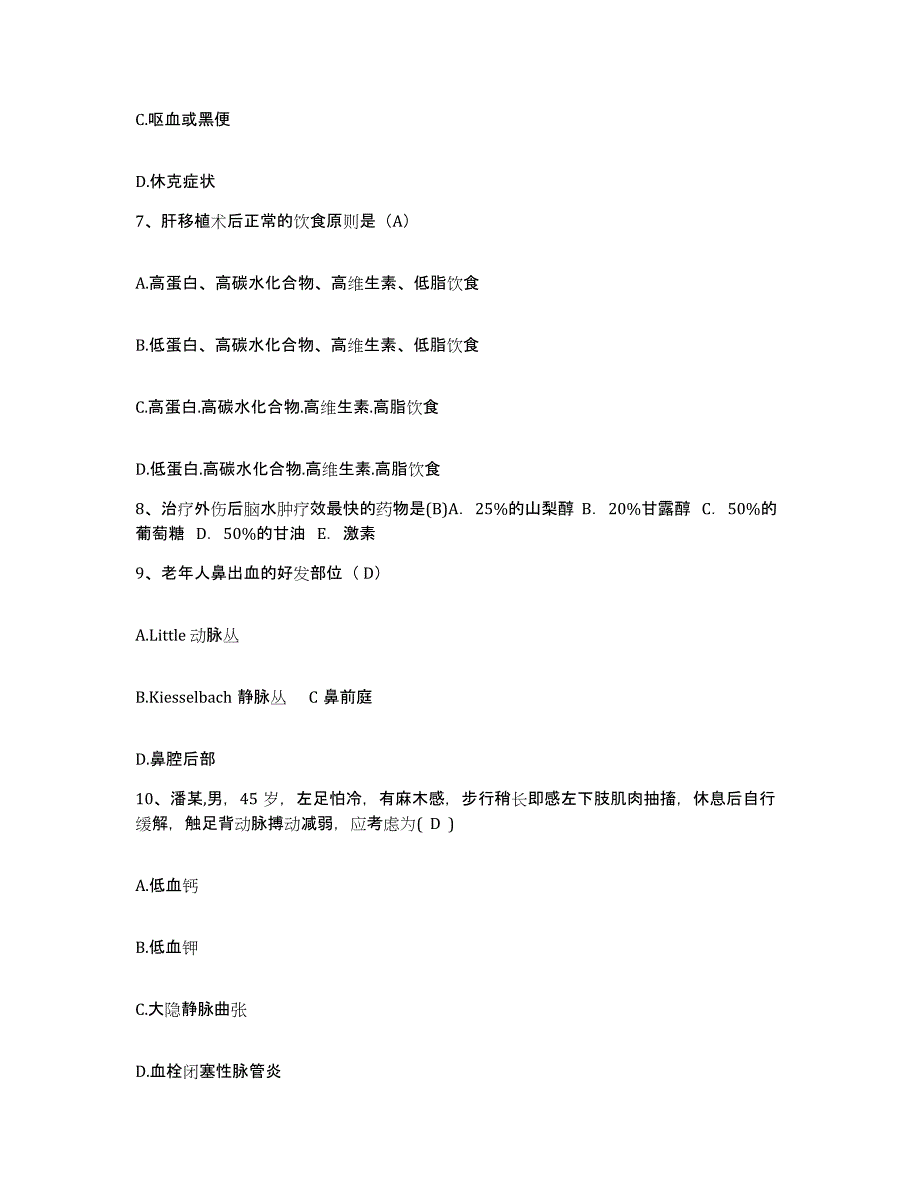 C.呕血或黑便

D.休克症状

7、肝移植术后正常的饮食原则是（A）

A.高蛋白、高碳水化合物、高维生素、低脂饮食

B.低蛋白、高碳水化合物、高维生素、低脂饮食

C.高蛋白.高碳水化合物.高维生素.高脂饮食

D.低蛋白.高碳水化合物.高维生素.高脂饮食

8、治疗外伤后脑水肿疗效最快的药物是(B)A. 25%的山梨醇 B. 20%甘露醇 C. 50%的葡萄糖 D. 50%的甘油 E. 激素

9、老年人鼻出血的好发部位（ D）

A.Little 动脉丛

B.Kiesselbach 静脉丛 C 鼻前庭

D.鼻腔后部

10、潘某,男，45 岁，左足怕冷，有麻木感，步行稍长即感左下肢肌肉抽搐，休息后自行缓解，触足背动脉搏动减弱，应考虑为( D )

A.低血钙

B.低血钾

C.大隐静脉曲张

D.血栓闭塞性脉管炎